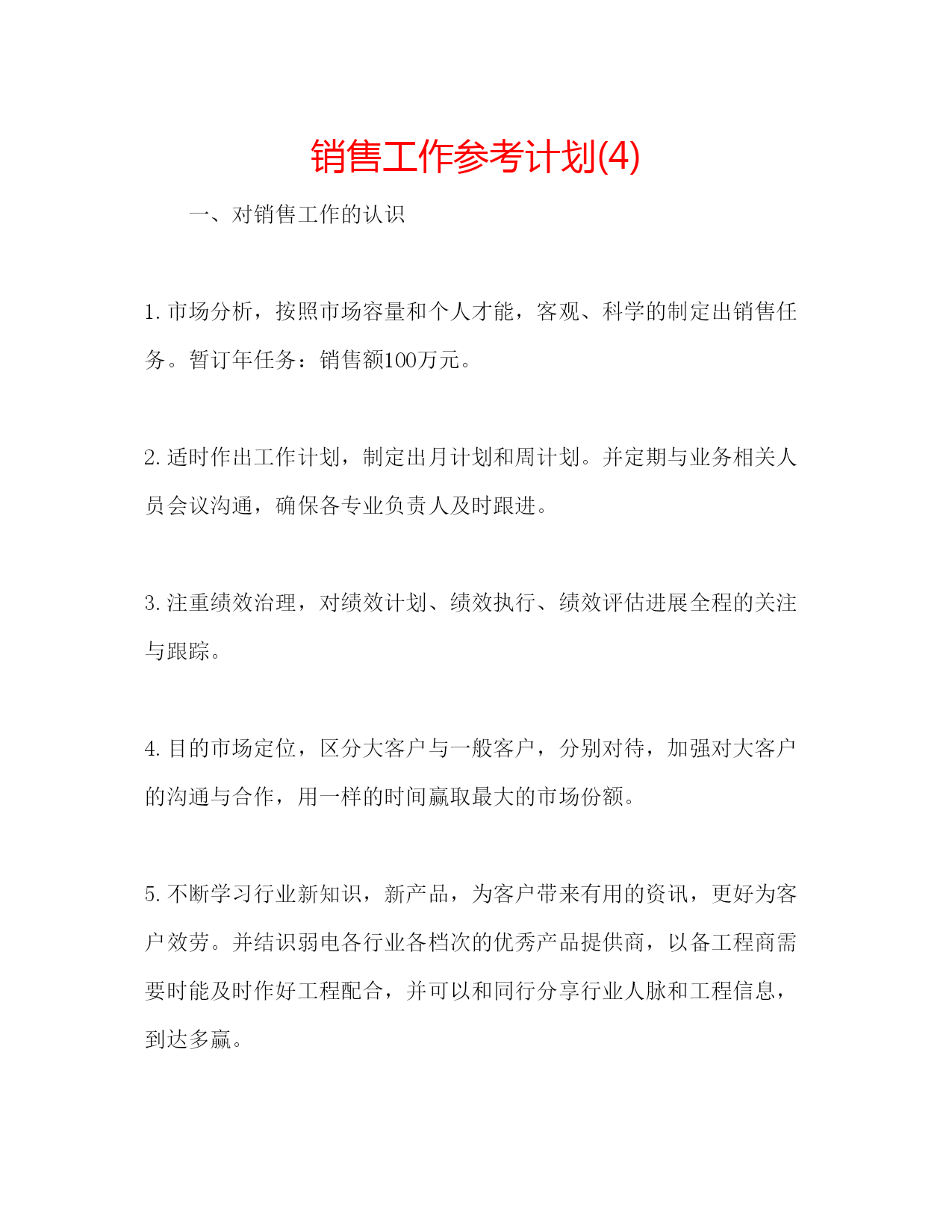 销售工作参考计划(4)

一、对销售工作的认识

1. 市场分析，按照市场容量和个人才能，客观、科学的制定出销售任务。暂订年任务：销售额100万元。

2. 适时作出工作计划，制定出月计划和周计划。并定期与业务相关人员会议沟通，确保各专业负责人及时跟进。

3. 注重绩效治理，对绩效计划、绩效执行、绩效评估进展全程的关注与跟踪。

4. 目的市场定位，区分大客户与一般客户，分别对待，加强对大客户的沟通与合作，用一样的时间赢取最大的市场份额。

5. 不断学习行业新知识，新产品，为客户带来有用的资讯，更好为客户效劳。并结识弱电各行业各档次的优秀产品提供商，以备工程商需要时能及时作好工程配合，并可以和同行分享行业人脉和工程信息，到达多赢。